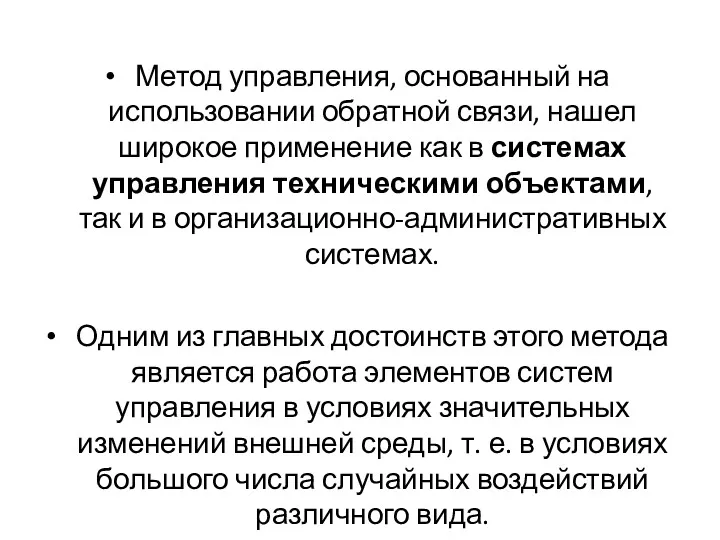 • Метод управления, основанный на использовании обратной связи, нашел широкое применение как в системах управления техническими объектами, так и в организационно-административных системах.

• Одним из главных достоинств этого метода является работа элементов систем управления в условиях значительных изменений внешней среды, т. е. в условиях большого числа случайных воздействий различного вида.